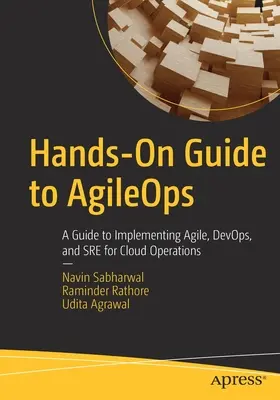 Hands-On Guide to AgileOps

A Guide to Implementing Agile, DevOps, and SRE for Cloud Operations

—

Navin Sabharwal
Raminder Rathore
Udita Agrawal

apress®